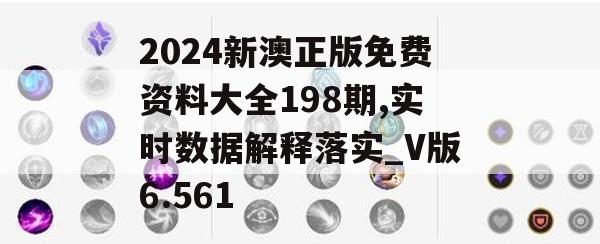 2024新澳正版免费资料大全198期,实时数据解释落实_V版6.561